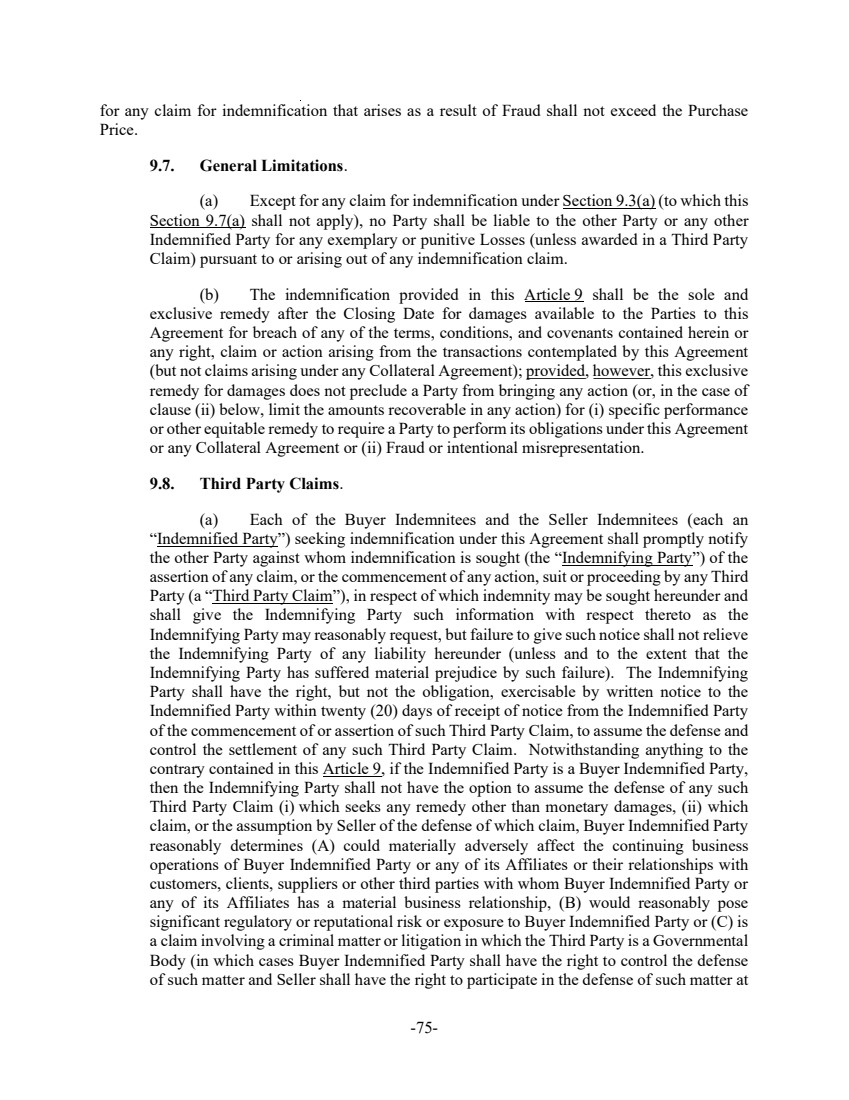 for any claim for indemnification that arises as a result of Fraud shall not exceed the Purchase Price.

9.7. General Limitations.

(a) Except for any claim for indemnification under Section 9.3(a) (to which this Section 9.7(a) shall not apply), no Party shall be liable to the other Party or any other Indemnified Party for any exemplary or punitive Losses (unless awarded in a Third Party Claim) pursuant to or arising out of any indemnification claim.

(b) The indemnification provided in this Article 9 shall be the sole and exclusive remedy after the Closing Date for damages available to the Parties to this Agreement for breach of any of the terms, conditions, and covenants contained herein or any right, claim or action arising from the transactions contemplated by this Agreement (but not claims arising under any Collateral Agreement); provided, however, this exclusive remedy for damages does not preclude a Party from bringing any action (or, in the case of clause (ii) below, limit the amounts recoverable in any action) for (i) specific performance or other equitable remedy to require a Party to perform its obligations under this Agreement or any Collateral Agreement or (ii) Fraud or intentional misrepresentation.

9.8. Third Party Claims.

(a) Each of the Buyer Indemnitees and the Seller Indemnitees (each an "Indemnified Party") seeking indemnification under this Agreement shall promptly notify the other Party against whom indemnification is sought (the "Indemnifying Party") of the assertion of any claim, or the commencement of any action, suit or proceeding by any Third Party (a "Third Party Claim"), in respect of which indemnity may be sought hereunder and shall give the Indemnifying Party such information with respect thereto as the Indemnifying Party may reasonably request, but failure to give such notice shall not relieve the Indemnifying Party of any liability hereunder (unless and to the extent that the Indemnifying Party has suffered material prejudice by such failure). The Indemnifying Party shall have the right, but not the obligation, exercisable by written notice to the Indemnified Party within twenty (20) days of receipt of notice from the Indemnified Party of the commencement of or assertion of such Third Party Claim, to assume the defense and control the settlement of any such Third Party Claim. Notwithstanding anything to the contrary contained in this Article 9, if the Indemnified Party is a Buyer Indemnified Party, then the Indemnifying Party shall not have the option to assume the defense of any such Third Party Claim (i) which seeks any remedy other than monetary damages, (ii) which claim, or the assumption by Seller of the defense of which claim, Buyer Indemnified Party reasonably determines (A) could materially adversely affect the continuing business operations of Buyer Indemnified Party or any of its Affiliates or their relationships with customers, clients, suppliers or other third parties with whom Buyer Indemnified Party or any of its Affiliates has a material business relationship, (B) would reasonably pose significant regulatory or reputational risk or exposure to Buyer Indemnified Party or (C) is a claim involving a criminal matter or litigation in which the Third Party is a Governmental Body (in which cases Buyer Indemnified Party shall have the right to control the defense of such matter and Seller shall have the right to participate in the defense of such matter at

-75-